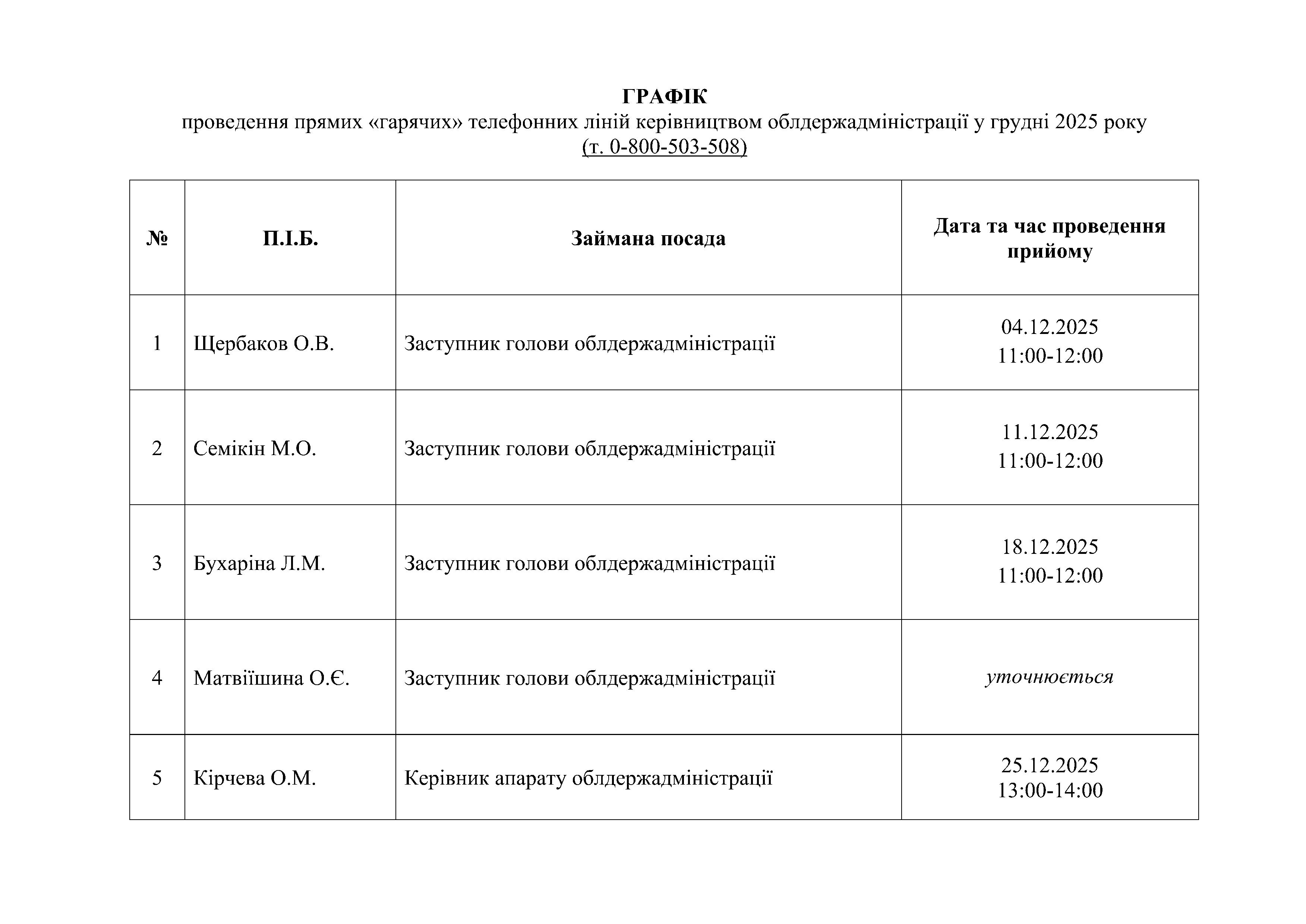 ГРАФІК
проведення прямих «гарячих» телефонних ліній керівництвом облдержадміністрації у грудні 2025 року
(т. 0-800-503-508)

| № | П.І.Б. | Займана посада | Дата та час проведення прийому |
|---|---|---|---|
| 1 | Щербаков О.В. | Заступник голови облдержадміністрації | 04.12.2025 11:00-12:00 |
| 2 | Семікін М.О. | Заступник голови облдержадміністрації | 11.12.2025 11:00-12:00 |
| 3 | Бухаріна Л.М. | Заступник голови облдержадміністрації | 18.12.2025 11:00-12:00 |
| 4 | Матвіїшина О.Є. | Заступник голови облдержадміністрації | уточнюється |
| 5 | Кірчева О.М. | Керівник апарату облдержадміністрації | 25.12.2025 13:00-14:00 |